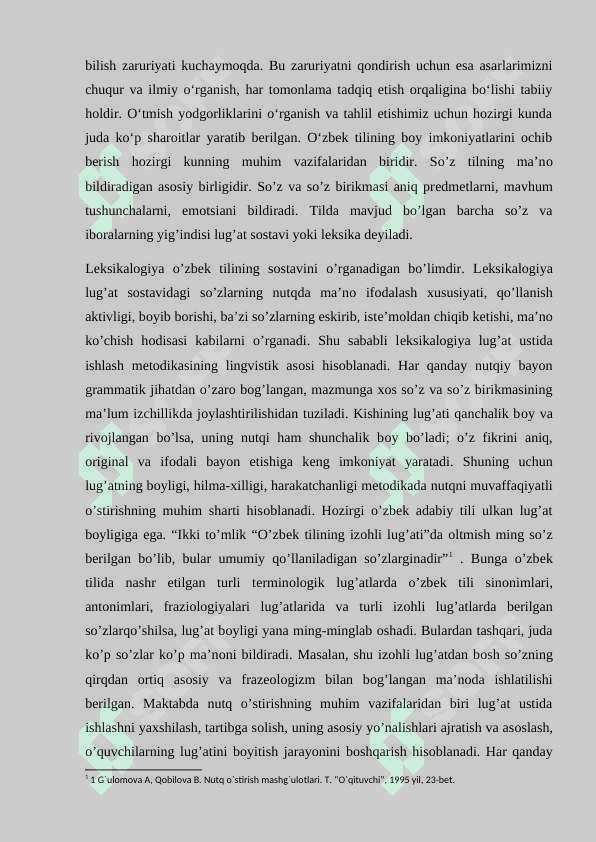 bilish zaruriyati kuchaymoqda. Bu zaruriyatni qondirish uchun esa asarlarimizni chuqur va ilmiy o‘rganish, har tomonlama tadqiq etish orqaligina bo‘lishi tabiiy holdir. O‘tmish yodgorliklarini o‘rganish va tahlil etishimiz uchun hozirgi kunda juda ko‘p sharoitlar yaratib berilgan. O‘zbek tilining boy imkoniyatlarini ochib berish hozirgi kunning muhim vazifalaridan biridir. So’z tilning ma’no bildiradigan asosiy birligidir. So’z va so’z birikmasi aniq predmetlarni, mavhum tushunchalarni, emotsiani bildiradi. Tilda mavjud bo’lgan barcha so’z va iboralarning yig’indisi lug’at sostavi yoki leksika deyiladi.

Leksikalogiya o’zbek tilining sostavini o’rganadigan bo’limdir. Leksikalogiya lug’at sostavidagi so’zlarning nutqda ma’no ifodalash xususiyati, qo’llanish aktivligi, boyib borishi, ba’zi so’zlarning eskirib, iste’moldan chiqib ketishi, ma’no ko’chish hodisasi kabilarni o’rganadi. Shu sababli leksikalogiya lug’at ustida ishlash metodikasining lingvistik asosi hisoblanadi. Har qanday nutqiy bayon grammatik jihatdan o’zaro bog’langan, mazmunga xos so’z va so’z birikmasining ma’lum izchillikda joylashtirilishidan tuziladi. Kishining lug’ati qanchalik boy va rivojlangan bo’lsa, uning nutqi ham shunchalik boy bo’ladi; o’z fikrini aniq, original va ifodali bayon etishiga keng imkoniyat yaratadi. Shuning uchun lug’atning boyligi, hilma-xilligi, harakatchanligi metodikada nutqni muvaffaqiyatli o’stirishning muhim sharti hisoblanadi. Hozirgi o’zbek adabiy tili ulkan lug’at boyligiga ega. “Ikki to’mlik “O’zbek tilining izohli lug’ati”da oltmish ming so’z berilgan bo’lib, bular umumiy qo’llaniladigan so’zlarginadir”$^1$ . Bunga o’zbek tilida nashr etilgan turli terminologik lug’atlarda o’zbek tili sinonimlari, antonimlari, fraziologiyalari lug’atlarida va turli izohli lug’atlarda berilgan so’zlarqo’shilsa, lug’at boyligi yana ming-minglab oshadi. Bulardan tashqari, juda ko’p so’zlar ko’p ma’noni bildiradi. Masalan, shu izohli lug’atdan bosh so’zning qirqdan ortiq asosiy va frazeologizm bilan bog’langan ma’noda ishlatilishi berilgan. Maktabda nutq o’stirishning muhim vazifalaridan biri lug’at ustida ishlashni yaxshilash, tartibga solish, uning asosiy yo’nalishlari ajratish va asoslash, o’quvchilarning lug’atini boyitish jarayonini boshqarish hisoblanadi. Har qanday

$^1$ 1 G`ulomova A, Qobilova B. Nutq o`stirish mashg`ulotlari. T. "O`qituvchi". 1995 yil, 23-bet.